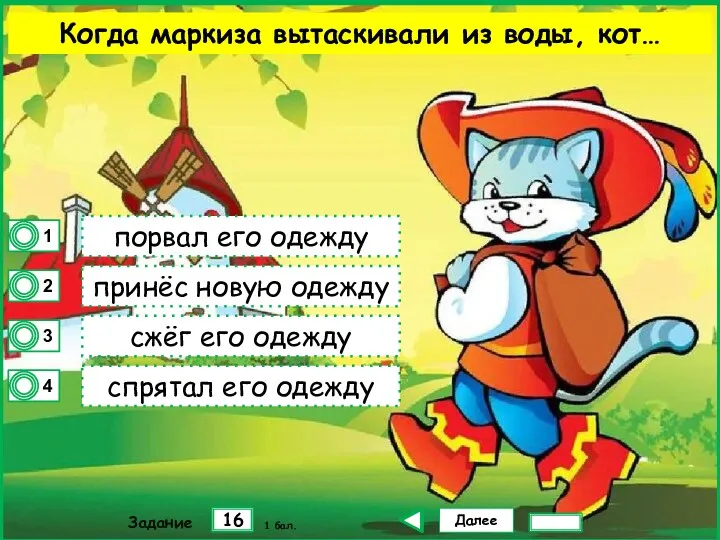 Когда маркиза вытаскивали из воды, кот…

1 порвал его одежду

2 принёс новую одежду

3 сжёг его одежду

4 спрятал его одежду

Задание 16 1 бал.

Далее